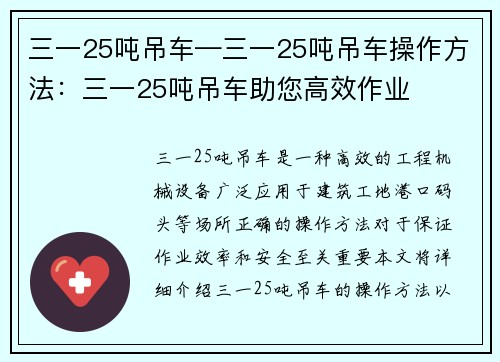 三一25吨吊车—三一25吨吊车操作方法：三一25吨吊车助您高效作业

三一25吨吊车是一种高效的工程机械设备广泛应用于建筑工地港口码头等场所正确的操作方法对于保证作业效率和安全至关重要本文将详细介绍三一25吨吊车的操作方法以